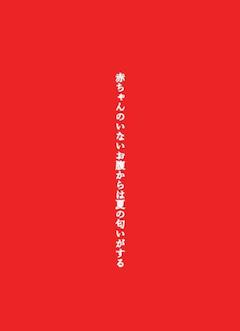 赤ちゃんのいないお腹からは夏の匂いがする